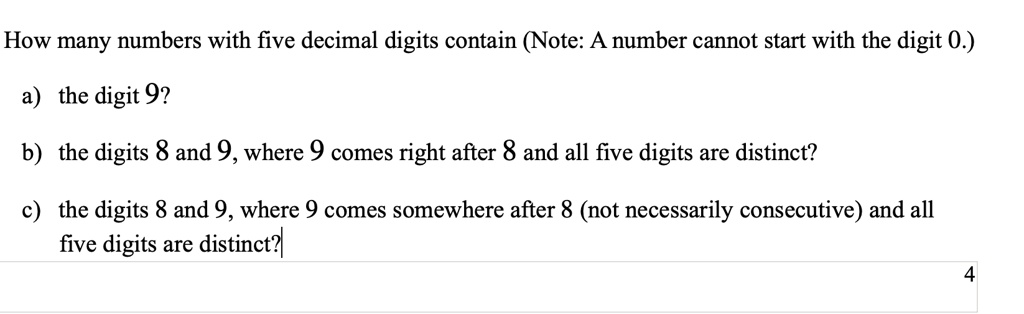 How many numbers with five decimal digits contain (Note: A number cannot start with the digit 0.)

a) the digit 9?

b) the digits 8 and 9, where 9 comes right after 8 and all five digits are distinct?

c) the digits 8 and 9, where 9 comes somewhere after 8 (not necessarily consecutive) and all five digits are distinct?

4